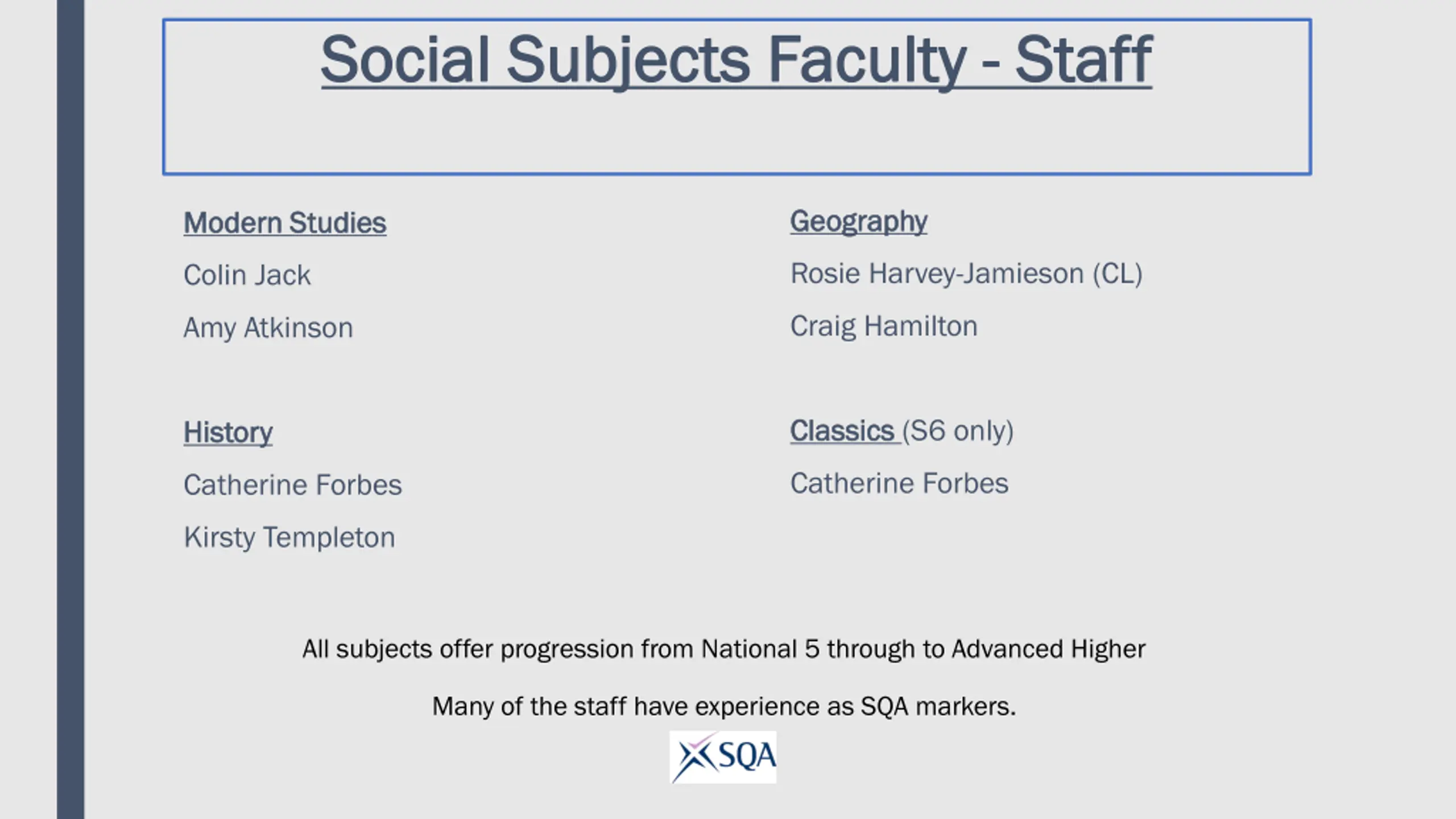 Social Subjects Faculty - Staff

Modern Studies

Colin Jack

Amy Atkinson

History

Catherine Forbes

Kirsty Templeton

Geography

Rosie Harvey-Jamieson (CL)

Craig Hamilton

Classics (S6 only)

Catherine Forbes

All subjects offer progression from National 5 through to Advanced Higher

Many of the staff have experience as SQA markers.

SQA